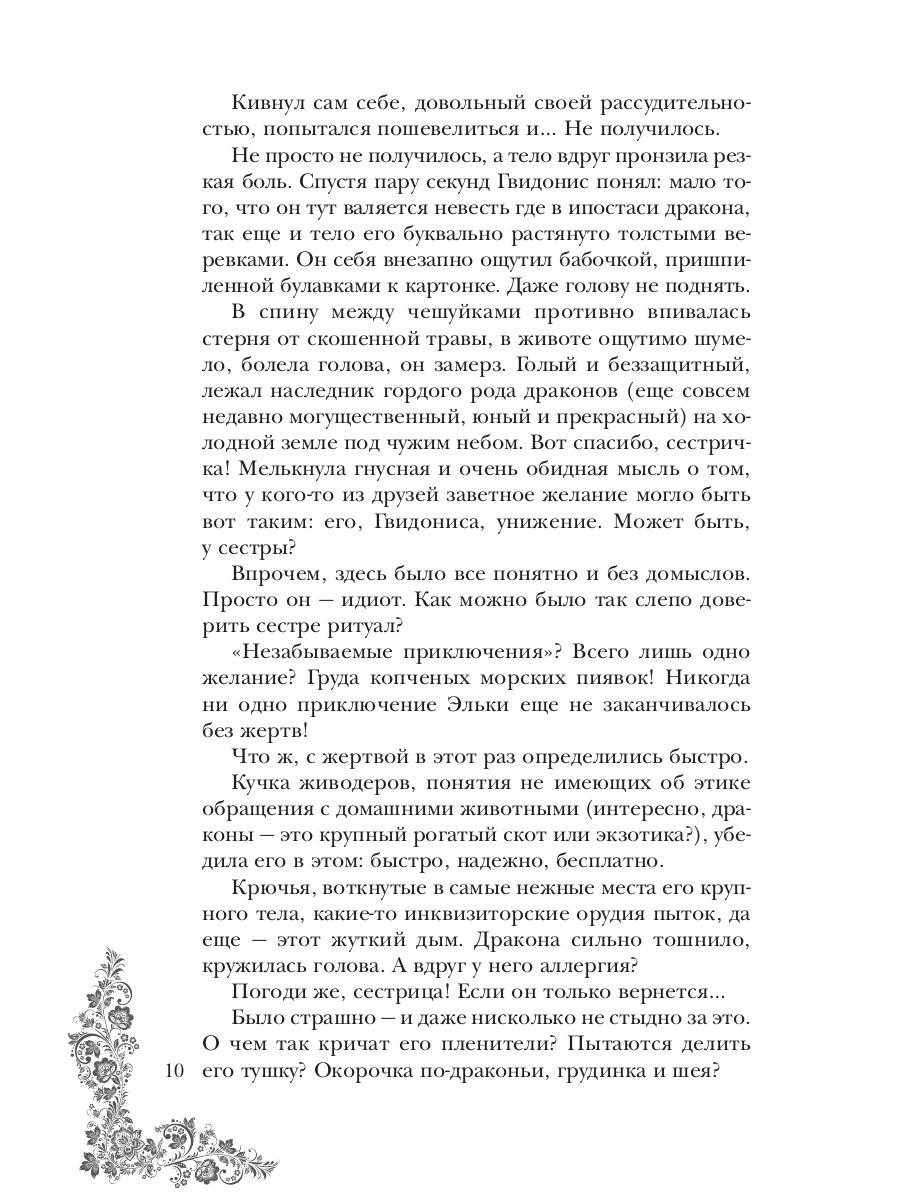 Кивнул сам себе, довольный своей рассудительностью, попытался пошевелиться и... Не получилось.

Не просто не получилось, а тело вдруг пронзила резкая боль. Спустя пару секунд Гвидонис понял: мало того, что он тут валяется невесть где в ипостаси дракона, так еще и тело его буквально растянуто толстыми веревками. Он себя внезапно ощутил бабочкой, пришпиленной булавками к картонке. Даже голову не поднять.

В спину между чешуйками противно впивалась стерня от скошенной травы, в животе ощутимо шумело, болела голова, он замерз. Голый и беззащитный, лежал наследник гордого рода драконов (еще совсем недавно могущественный, юный и прекрасный) на холодной земле под чужим небом. Вот спасибо, сестричка! Мелькнула гнусная и очень обидная мысль о том, что у кого-то из друзей заветное желание могло быть вот таким: его, Гвидониса, унижение. Может быть, у сестры?

Впрочем, здесь было все понятно и без домыслов. Просто он — идиот. Как можно было так слепо доверить сестре ритуал?

«Незабываемые приключения»? Всего лишь одно желание? Груда копченых морских пиявок! Никогда ни одно приключение Эльки еще не заканчивалось без жертв!

Что ж, с жертвой в этот раз определились быстро.

Кучка живодеров, понятия не имеющих об этике обращения с домашними животными (интересно, драконы — это крупный рогатый скот или экзотика?), убедила его в этом: быстро, надежно, бесплатно.

Крючья, воткнутые в самые нежные места его крупного тела, какие-то инквизиторские орудия пыток, да еще — этот жуткий дым. Дракона сильно тошнило, кружилась голова. А вдруг у него аллергия?

Погоди же, сестрица! Если он только вернется...

Было страшно — и даже нисколько не стыдно за это. О чем так кричат его пленители? Пытаются делить его тушку? Окорочка по-драконьи, грудинка и шея?

10